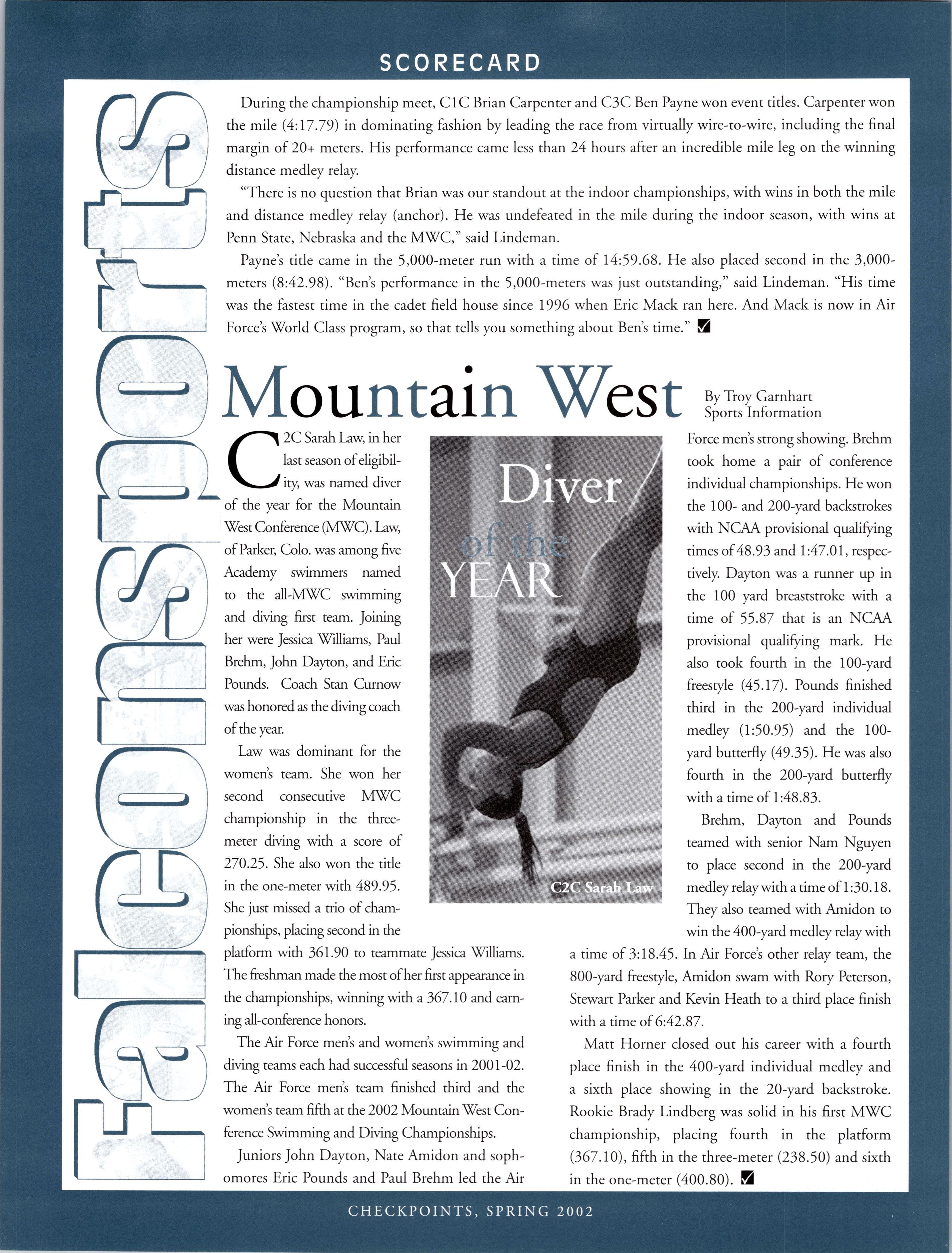 SCORECARD

Falconsports

During the championship meet, C1C Brian Carpenter and C3C Ben Payne won event titles. Carpenter won the mile (4:17.79) in dominating fashion by leading the race from virtually wire-to-wire, including the final margin of 20+ meters. His performance came less than 24 hours after an incredible mile leg on the winning distance medley relay.

"There is no question that Brian was our standout at the indoor championships, with wins in both the mile and distance medley relay (anchor). He was undefeated in the mile during the indoor season, with wins at Penn State, Nebraska and the MWC," said Lindeman.

Payne's title came in the 5,000-meter run with a time of 14:59.68. He also placed second in the 3,000-meters (8:42.98). "Ben's performance in the 5,000-meters was just outstanding," said Lindeman. "His time was the fastest time in the cadet field house since 1996 when Eric Mack ran here. And Mack is now in Air Force's World Class program, so that tells you something about Ben's time."

Mountain West

By Troy Garnhart
Sports Information

Diver of the YEAR

C2C Sarah Law

C2C Sarah Law, in her last season of eligibility, was named diver of the year for the Mountain West Conference (MWC). Law, of Parker, Colo. was among five Academy swimmers named to the all-MWC swimming and diving first team. Joining her were Jessica Williams, Paul Brehm, John Dayton, and Eric Pounds. Coach Stan Curnow was honored as the diving coach of the year.

Law was dominant for the women's team. She won her second consecutive MWC championship in the three-meter diving with a score of 270.25. She also won the title in the one-meter with 489.95. She just missed a trio of championships, placing second in the platform with 361.90 to teammate Jessica Williams. The freshman made the most of her first appearance in the championships, winning with a 367.10 and earning all-conference honors.

The Air Force men's and women's swimming and diving teams each had successful seasons in 2001-02. The Air Force men's team finished third and the women's team fifth at the 2002 Mountain West Conference Swimming and Diving Championships.

Juniors John Dayton, Nate Amidon and sophomores Eric Pounds and Paul Brehm led the Air Force men's strong showing. Brehm took home a pair of conference individual championships. He won the 100- and 200-yard backstrokes with NCAA provisional qualifying times of 48.93 and 1:47.01, respectively. Dayton was a runner up in the 100 yard breaststroke with a time of 55.87 that is an NCAA provisional qualifying mark. He also took fourth in the 100-yard freestyle (45.17). Pounds finished third in the 200-yard individual medley (1:50.95) and the 100-yard butterfly (49.35). He was also fourth in the 200-yard butterfly with a time of 1:48.83.

Brehm, Dayton and Pounds teamed with senior Nam Nguyen to place second in the 200-yard medley relay with a time of 1:30.18. They also teamed with Amidon to win the 400-yard medley relay with a time of 3:18.45. In Air Force's other relay team, the 800-yard freestyle, Amidon swam with Rory Peterson, Stewart Parker and Kevin Heath to a third place finish with a time of 6:42.87.

Matt Horner closed out his career with a fourth place finish in the 400-yard individual medley and a sixth place showing in the 20-yard backstroke. Rookie Brady Lindberg was solid in his first MWC championship, placing fourth in the platform (367.10), fifth in the three-meter (238.50) and sixth in the one-meter (400.80).

CHECKPOINTS, SPRING 2002